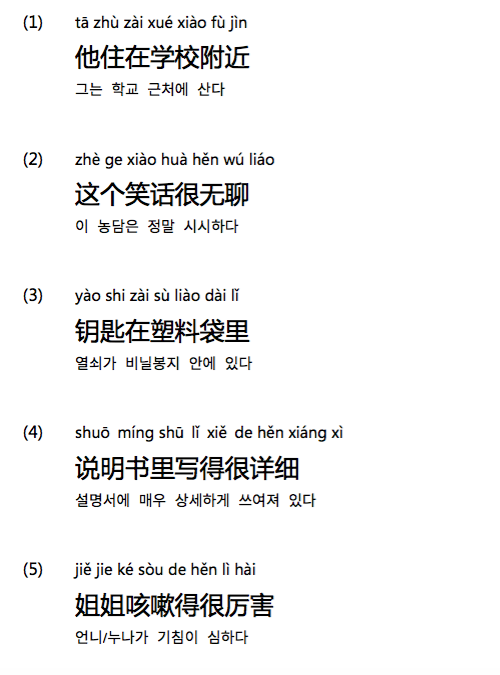 (1) tā zhù zài xué xiào fù jìn
他住在学校附近
그는 학교 근처에 산다

(2) zhè ge xiào huà hěn wú liáo
这个笑话很无聊
이 농담은 정말 시시하다

(3) yào shi zài sù liào dài lǐ
钥匙在塑料袋里
열쇠가 비닐봉지 안에 있다

(4) shuō míng shū lǐ xiě de hěn xiáng xì
说明书里写得很详细
설명서에 매우 상세하게 쓰여져 있다

(5) jiě jie ké sòu de hěn lì hài
姐姐咳嗽得很厉害
언니/누나가 기침이 심하다